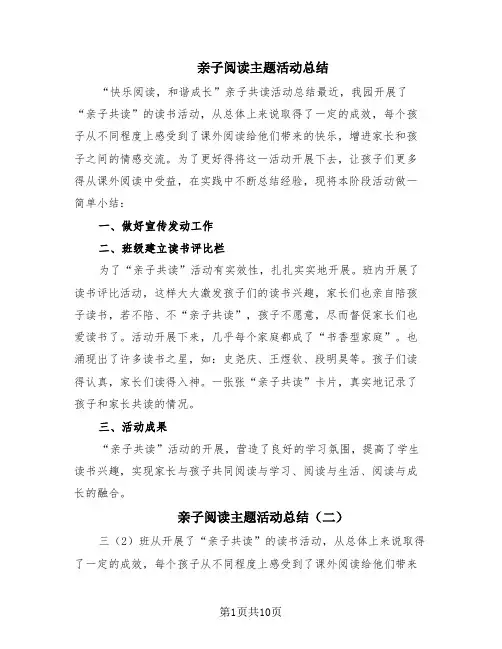 亲子阅读主题活动总结

“快乐阅读，和谐成长”亲子共读活动总结最近，我园开展了“亲子共读”的读书活动，从总体上来说取得了一定的成效，每个孩子从不同程度上感受到了课外阅读给他们带来的快乐，增进家长和孩子之间的情感交流。为了更好得将这一活动开展下去，让孩子们更多得从课外阅读中受益，在实践中不断总结经验，现将本阶段活动做一简单小结：

一、做好宣传发动工作

二、班级建立读书评比栏

为了“亲子共读”活动有实效性，扎扎实实地开展。班内开展了读书评比活动，这样大大激发孩子们的读书兴趣，家长们也亲自陪孩子读书，若不陪、不“亲子共读”，孩子不愿意，尽而督促家长们也爱读书了。活动开展下来，几乎每个家庭都成了“书香型家庭”。也涌现出了许多读书之星，如：史尧庆、王煜钦、段明昊等。孩子们读得认真，家长们读得入神。一张张“亲子共读”卡片，真实地记录了孩子和家长共读的情况。

三、活动成果

“亲子共读”活动的开展，营造了良好的学习氛围，提高了学生读书兴趣，实现家长与孩子共同阅读与学习、阅读与生活、阅读与成长的融合。

亲子阅读主题活动总结（二）

三（2）班从开展了“亲子共读”的读书活动，从总体上来说取得了一定的成效，每个孩子从不同程度上感受到了课外阅读给他们带来

第1页共10页